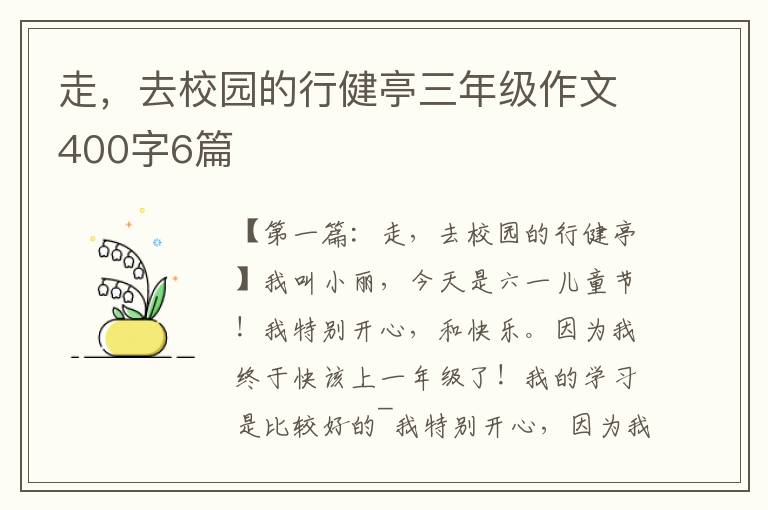 走，去校园的行健亭三年级作文400字6篇

【第一篇：走，去校园的行健亭】我叫小丽，今天是六一儿童节！我特别开心，和快乐。因为我终于快该上一年级了！我的学习是比较好的¯我特别开心，因为我